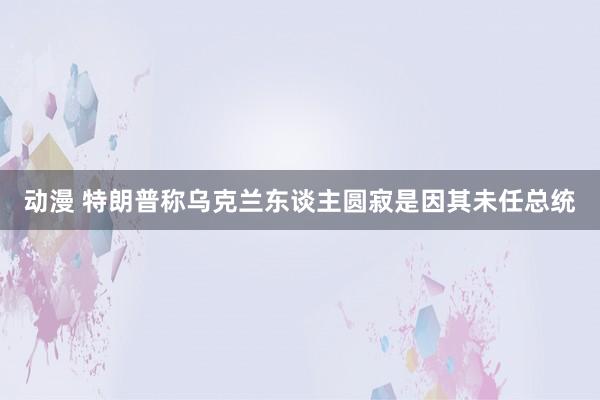 动漫 特朗普称乌克兰东谈主圆寂是因其未任总统